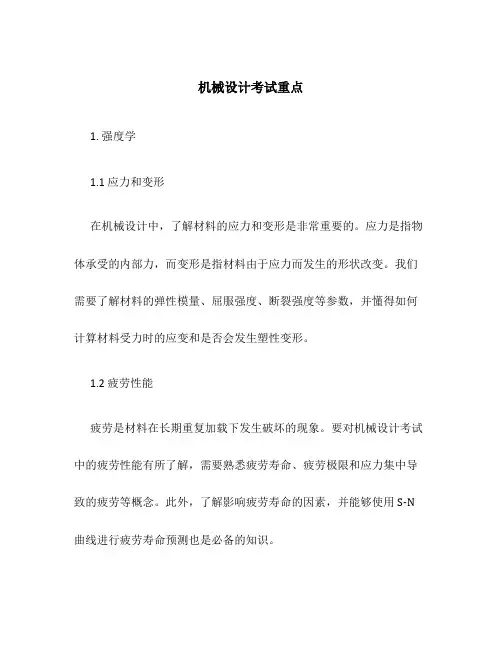 机械设计考试重点

1. 强度学

1.1 应力和变形

在机械设计中，了解材料的应力和变形是非常重要的。应力是指物体承受的内部力，而变形是指材料由于应力而发生的形状改变。我们需要了解材料的弹性模量、屈服强度、断裂强度等参数，并懂得如何计算材料受力时的应变和是否会发生塑性变形。

1.2 疲劳性能

疲劳是材料在长期重复加载下发生破坏的现象。要对机械设计考试中的疲劳性能有所了解，需要熟悉疲劳寿命、疲劳极限和应力集中导致的疲劳等概念。此外，了解影响疲劳寿命的因素，并能够使用 S-N 曲线进行疲劳寿命预测也是必备的知识。